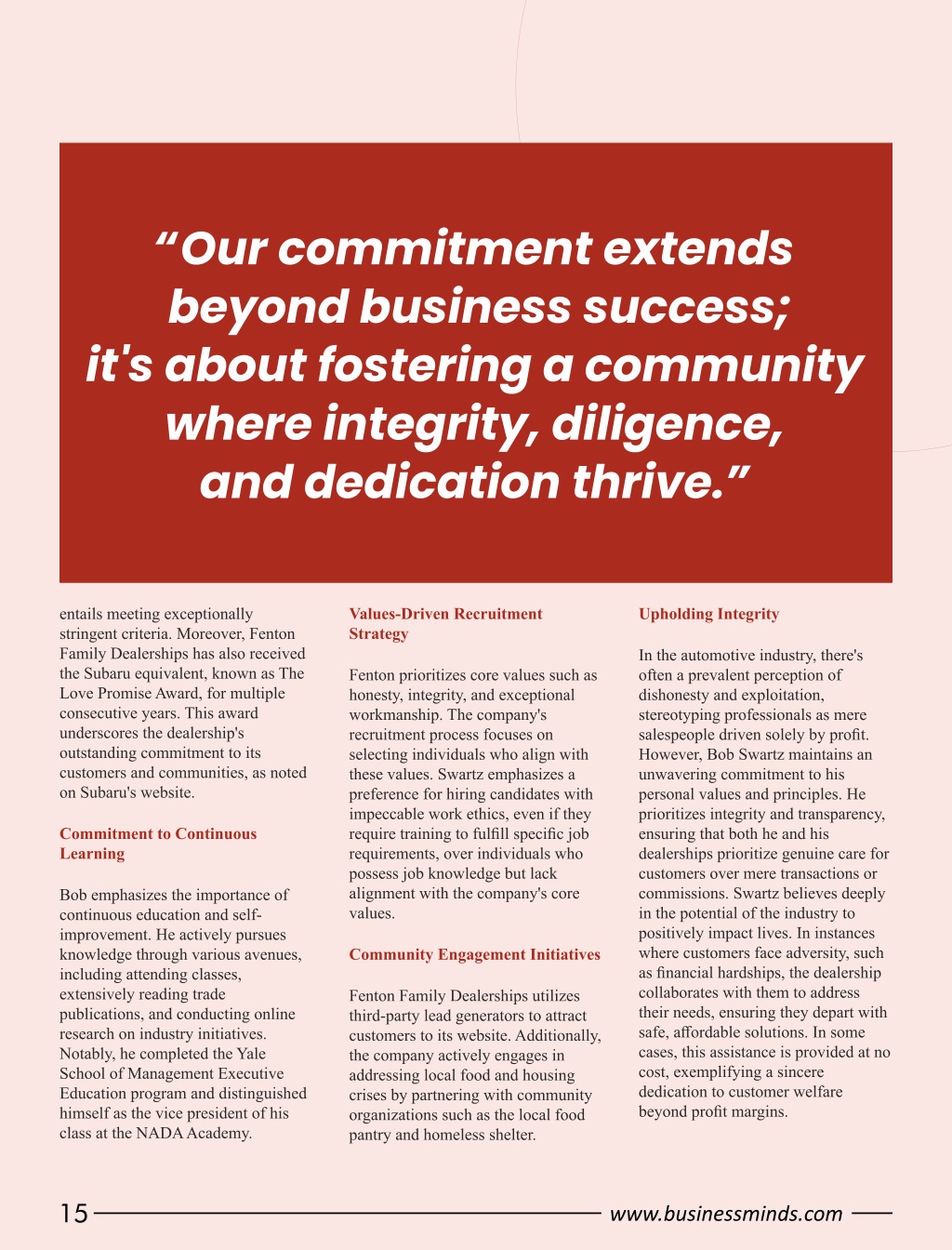 “Our commitment extends beyond business success; it's about fostering a community where integrity, diligence, and dedication thrive.”

entails meeting exceptionally stringent criteria. Moreover, Fenton Family Dealerships has also received the Subaru equivalent, known as The Love Promise Award, for multiple consecutive years. This award underscores the dealership's outstanding commitment to its customers and communities, as noted on Subaru's website.

Commitment to Continuous Learning

Bob emphasizes the importance of continuous education and self-improvement. He actively pursues knowledge through various avenues, including attending classes, extensively reading trade publications, and conducting online research on industry initiatives. Notably, he completed the Yale School of Management Executive Education program and distinguished himself as the vice president of his class at the NADA Academy.

Values-Driven Recruitment Strategy

Fenton prioritizes core values such as honesty, integrity, and exceptional workmanship. The company's recruitment process focuses on selecting individuals who align with these values. Swartz emphasizes a preference for hiring candidates with impeccable work ethics, even if they require training to fulfill specific job requirements, over individuals who possess job knowledge but lack alignment with the company's core values.

Community Engagement Initiatives

Fenton Family Dealerships utilizes third-party lead generators to attract customers to its website. Additionally, the company actively engages in addressing local food and housing crises by partnering with community organizations such as the local food pantry and homeless shelter.

Upholding Integrity

In the automotive industry, there's often a prevalent perception of dishonesty and exploitation, stereotyping professionals as mere salespeople driven solely by profit. However, Bob Swartz maintains an unwavering commitment to his personal values and principles. He prioritizes integrity and transparency, ensuring that both he and his dealerships prioritize genuine care for customers over mere transactions or commissions. Swartz believes deeply in the potential of the industry to positively impact lives. In instances where customers face adversity, such as financial hardships, the dealership collaborates with them to address their needs, ensuring they depart with safe, affordable solutions. In some cases, this assistance is provided at no cost, exemplifying a sincere dedication to customer welfare beyond profit margins.

15 www.businessminds.com